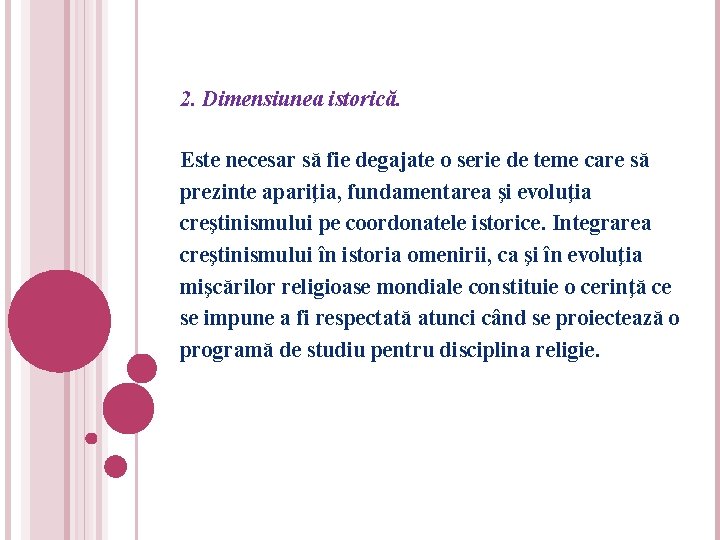 2. Dimensiunea istorică.

Este necesar să fie degajate o serie de teme care să prezinte apariţia, fundamentarea şi evoluţia creştinismului pe coordonatele istorice. Integrarea creştinismului în istoria omenirii, ca şi în evoluţia mişcărilor religioase mondiale constituie o cerinţă ce se impune a fi respectată atunci când se proiectează o programă de studiu pentru disciplina religie.